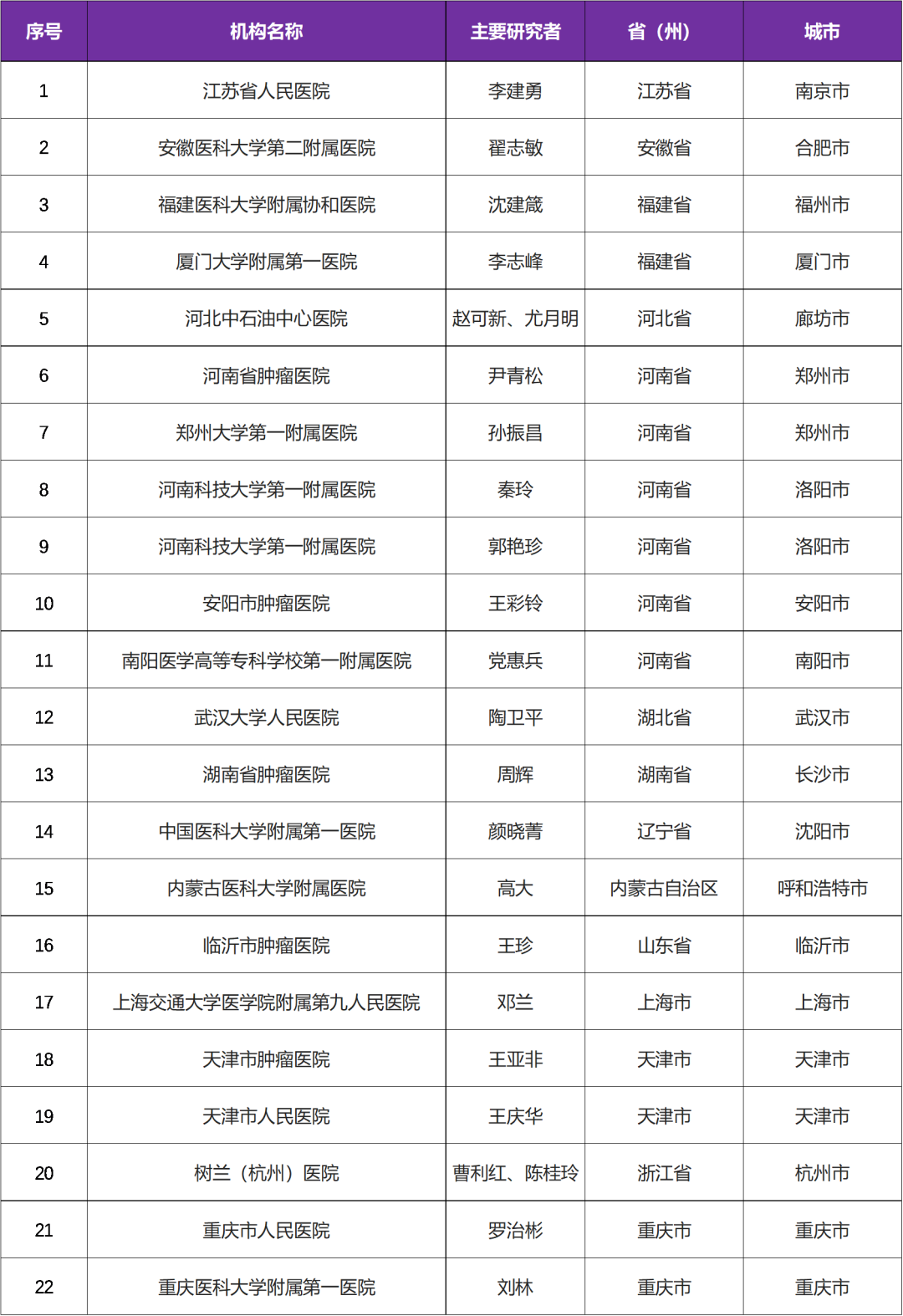 | 序号 | 机构名称 | 主要研究者 | 省（州） | 城市 |
|---|---|---|---|---|
| 1 | 江苏省人民医院 | 李建勇 | 江苏省 | 南京市 |
| 2 | 安徽医科大学第二附属医院 | 翟志敏 | 安徽省 | 合肥市 |
| 3 | 福建医科大学附属协和医院 | 沈建箴 | 福建省 | 福州市 |
| 4 | 厦门大学附属第一医院 | 李志峰 | 福建省 | 厦门市 |
| 5 | 河北中石油中心医院 | 赵可新、尤月明 | 河北省 | 廊坊市 |
| 6 | 河南省肿瘤医院 | 尹青松 | 河南省 | 郑州市 |
| 7 | 郑州大学第一附属医院 | 孙振昌 | 河南省 | 郑州市 |
| 8 | 河南科技大学第一附属医院 | 秦玲 | 河南省 | 洛阳市 |
| 9 | 河南科技大学第一附属医院 | 郭艳珍 | 河南省 | 洛阳市 |
| 10 | 安阳市肿瘤医院 | 王彩铃 | 河南省 | 安阳市 |
| 11 | 南阳医学高等专科学校第一附属医院 | 党惠兵 | 河南省 | 南阳市 |
| 12 | 武汉大学人民医院 | 陶卫平 | 湖北省 | 武汉市 |
| 13 | 湖南省肿瘤医院 | 周辉 | 湖南省 | 长沙市 |
| 14 | 中国医科大学附属第一医院 | 颜晓菁 | 辽宁省 | 沈阳市 |
| 15 | 内蒙古医科大学附属医院 | 高大 | 内蒙古自治区 | 呼和浩特市 |
| 16 | 临沂市肿瘤医院 | 王珍 | 山东省 | 临沂市 |
| 17 | 上海交通大学医学院附属第九人民医院 | 邓兰 | 上海市 | 上海市 |
| 18 | 天津市肿瘤医院 | 王亚非 | 天津市 | 天津市 |
| 19 | 天津市人民医院 | 王庆华 | 天津市 | 天津市 |
| 20 | 树兰（杭州）医院 | 曹利红、陈桂玲 | 浙江省 | 杭州市 |
| 21 | 重庆市人民医院 | 罗治彬 | 重庆市 | 重庆市 |
| 22 | 重庆医科大学附属第一医院 | 刘林 | 重庆市 | 重庆市 |